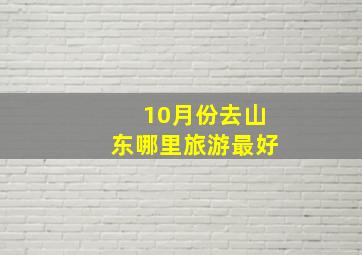 10月份去山东哪里旅游最好